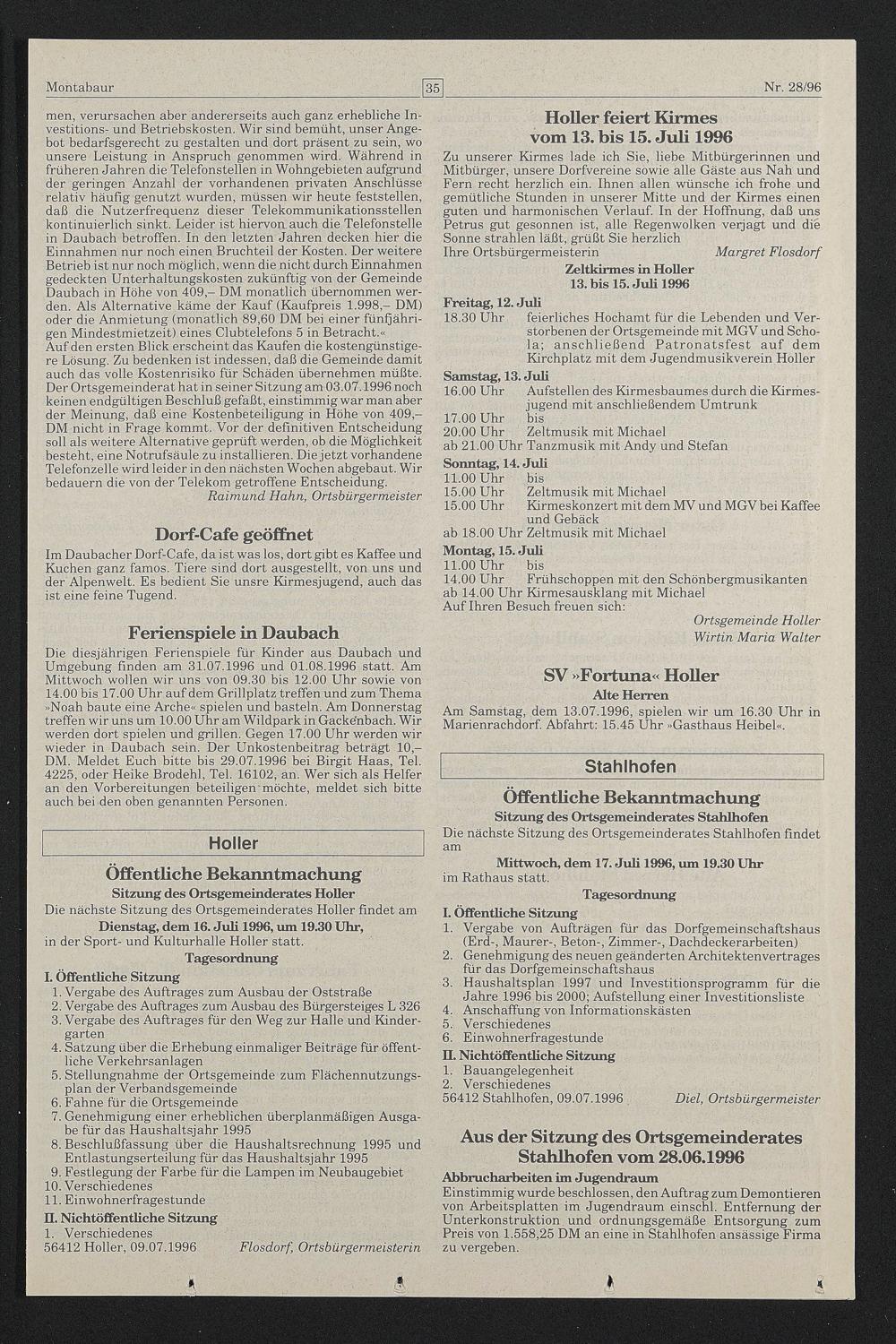 Montabaur

35

Nr. 28/96

men, verursachen aber andererseits auch ganz erhebliche Investitions- und Betriebskosten. Wir sind bemüht, unser Angebot bedarfsgerecht zu gestalten und dort präsent zu sein, wo unsere Leistung in Anspruch genommen wird. Während in früheren Jahren die Telefonstellen in Wohngebieten aufgrund der geringen Anzahl der vorhandenen privaten Anschlüsse relativ häufig genutzt wurden, müssen wir heute feststellen, daß die Nutzerfrequenz dieser Telekommunikationsstellen kontinuierlich sinkt. Leider ist hiervon auch die Telefonstelle in Daubach betroffen. In den letzten Jahren decken hier die Einnahmen nur noch einen Bruchteil der Kosten. Der weitere Betrieb ist nur noch möglich, wenn die nicht durch Einnahmen gedeckten Unterhaltungskosten zukünftig von der Gemeinde Daubach in Höhe von 409,– DM monatlich übernommen werden. Als Alternative käme der Kauf (Kaufpreis 1.998,– DM) oder die Anmietung (monatlich 89,60 DM bei einer fünfjährigen Mindestmietzeit) eines Clubtelefons 5 in Betracht.«
Auf den ersten Blick erscheint das Kaufen die kostengünstigere Lösung. Zu bedenken ist indessen, daß die Gemeinde damit auch das volle Kostenrisiko für Schäden übernehmen müßte. Der Ortsgemeinderat hat in seiner Sitzung am 03.07.1996 noch keinen endgültigen Beschluß gefaßt, einstimmig war man aber der Meinung, daß eine Kostenbeteiligung in Höhe von 409,– DM nicht in Frage kommt. Vor der definitiven Entscheidung soll als weitere Alternative geprüft werden, ob die Möglichkeit besteht, eine Notrufsäule zu installieren. Die jetzt vorhandene Telefonzelle wird leider in den nächsten Wochen abgebaut. Wir bedauern die von der Telekom getroffene Entscheidung.
Raimund Hahn, Ortsbürgermeister

Dorf-Cafe geöffnet

Im Daubacher Dorf-Cafe, da ist was los, dort gibt es Kaffee und Kuchen ganz famos. Tiere sind dort ausgestellt, von uns und der Alpenwelt. Es bedient Sie unsre Kirmesjugend, auch das ist eine feine Tugend.

Ferienspiele in Daubach

Die diesjährigen Ferienspiele für Kinder aus Daubach und Umgebung finden am 31.07.1996 und 01.08.1996 statt. Am Mittwoch wollen wir uns von 09.30 bis 12.00 Uhr sowie von 14.00 bis 17.00 Uhr auf dem Grillplatz treffen und zum Thema »Noah baute eine Arche« spielen und basteln. Am Donnerstag treffen wir uns um 10.00 Uhr am Wildpark in Gackenbach. Wir werden dort spielen und grillen. Gegen 17.00 Uhr werden wir wieder in Daubach sein. Der Unkostenbeitrag beträgt 10,– DM. Meldet Euch bitte bis 29.07.1996 bei Birgit Haas, Tel. 4225, oder Heike Brodehl, Tel. 16102, an. Wer sich als Helfer an den Vorbereitungen beteiligen möchte, meldet sich bitte auch bei den oben genannten Personen.

Holler

Öffentliche Bekanntmachung

Sitzung des Ortsgemeinderates Holler

Die nächste Sitzung des Ortsgemeinderates Holler findet am
Dienstag, dem 16. Juli 1996, um 19.30 Uhr,
in der Sport- und Kulturhalle Holler statt.

Tagesordnung

I. Öffentliche Sitzung
1. Vergabe des Auftrages zum Ausbau der Oststraße
2. Vergabe des Auftrages zum Ausbau des Bürgersteiges L 326
3. Vergabe des Auftrages für den Weg zur Halle und Kindergarten
4. Satzung über die Erhebung einmaliger Beiträge für öffentliche Verkehrsanlagen
5. Stellungnahme der Ortsgemeinde zum Flächennutzungsplan der Verbandsgemeinde
6. Fahne für die Ortsgemeinde
7. Genehmigung einer erheblichen überplanmäßigen Ausgabe für das Haushaltsjahr 1995
8. Beschlußfassung über die Haushaltsrechnung 1995 und Entlastungserteilung für das Haushaltsjahr 1995
9. Festlegung der Farbe für die Lampen im Neubaugebiet
10. Verschiedenes
11. Einwohnerfragestunde
II. Nichtöffentliche Sitzung
1. Verschiedenes
56412 Holler, 09.07.1996 Flosdorf, Ortsbürgermeisterin

Holler feiert Kirmes
vom 13. bis 15. Juli 1996

Zu unserer Kirmes lade ich Sie, liebe Mitbürgerinnen und Mitbürger, unsere Dorfvereine sowie alle Gäste aus Nah und Fern recht herzlich ein. Ihnen allen wünsche ich frohe und gemütliche Stunden in unserer Mitte und der Kirmes einen guten und harmonischen Verlauf. In der Hoffnung, daß uns Petrus gut gesonnen ist, alle Regenwolken verjagt und die Sonne strahlen läßt, grüßt Sie herzlich
Ihre Ortsbürgermeisterin Margret Flosdorf

Zeltkirmes in Holler
13. bis 15. Juli 1996

Freitag, 12. Juli
18.30 Uhr feierliches Hochamt für die Lebenden und Verstorbenen der Ortsgemeinde mit MGV und Schola; anschließend Patronatsfest auf dem Kirchplatz mit dem Jugendmusikverein Holler
Samstag, 13. Juli
16.00 Uhr Aufstellen des Kirmesbaumes durch die Kirmesjugend mit anschließendem Umtrunk
17.00 Uhr bis
20.00 Uhr Zeltmusik mit Michael
ab 21.00 Uhr Tanzmusik mit Andy und Stefan
Sonntag, 14. Juli
11.00 Uhr bis
15.00 Uhr Zeltmusik mit Michael
15.00 Uhr Kirmeskonzert mit dem MV und MGV bei Kaffee und Gebäck
ab 18.00 Uhr Zeltmusik mit Michael
Montag, 15. Juli
11.00 Uhr bis
14.00 Uhr Frühschoppen mit den Schönbergmusikanten
ab 14.00 Uhr Kirmesausklang mit Michael
Auf Ihren Besuch freuen sich:
Ortsgemeinde Holler
Wirtin Maria Walter

SV »Fortuna« Holler

Alte Herren

Am Samstag, dem 13.07.1996, spielen wir um 16.30 Uhr in Marienrachdorf. Abfahrt: 15.45 Uhr »Gasthaus Heibel«.

Stahlhofen

Öffentliche Bekanntmachung

Sitzung des Ortsgemeinderates Stahlhofen

Die nächste Sitzung des Ortsgemeinderates Stahlhofen findet am
Mittwoch, dem 17. Juli 1996, um 19.30 Uhr
im Rathaus statt.

Tagesordnung

I. Öffentliche Sitzung
1. Vergabe von Aufträgen für das Dorfgemeinschaftshaus (Erd-, Maurer-, Beton-, Zimmer-, Dachdeckerarbeiten)
2. Genehmigung des neuen geänderten Architektenvertrages für das Dorfgemeinschaftshaus
3. Haushaltsplan 1997 und Investitionsprogramm für die Jahre 1996 bis 2000; Aufstellung einer Investitionsliste
4. Anschaffung von Informationskästen
5. Verschiedenes
6. Einwohnerfragestunde
II. Nichtöffentliche Sitzung
1. Bauangelegenheit
2. Verschiedenes
56412 Stahlhofen, 09.07.1996 Diel, Ortsbürgermeister

Aus der Sitzung des Ortsgemeinderates Stahlhofen vom 28.06.1996

Abbrucharbeiten im Jugendraum
Einstimmig wurde beschlossen, den Auftrag zum Demontieren von Arbeitsplatten im Jugendraum einschl. Entfernung der Unterkonstruktion und ordnungsgemäße Entsorgung zum Preis von 1.558,25 DM an eine in Stahlhofen ansässige Firma zu vergeben.